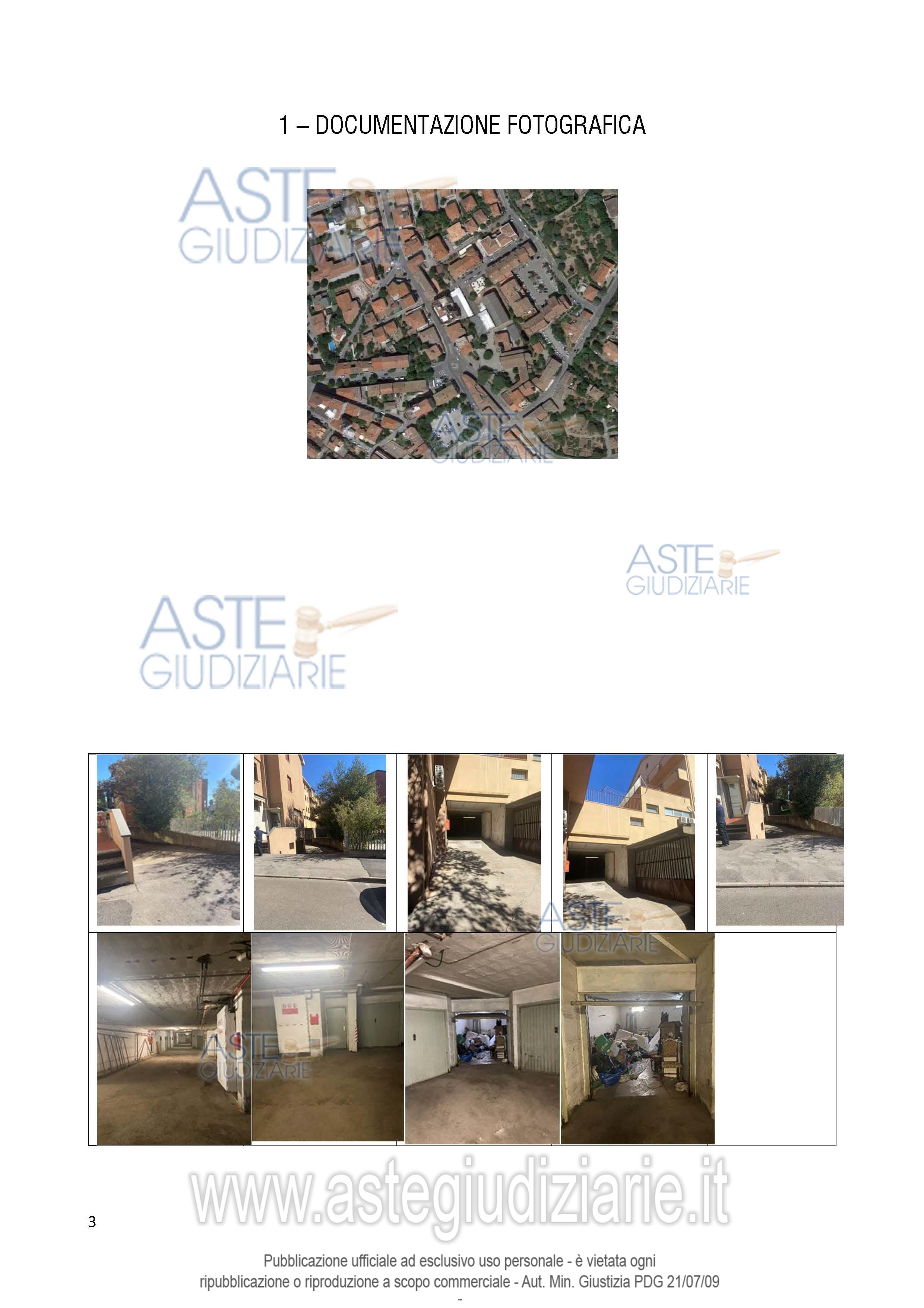 1 – DOCUMENTAZIONE FOTOGRAFICA

3

Pubblicazione ufficiale ad esclusivo uso personale - è vietata ogni ripubblicazione o riproduzione a scopo commerciale - Aut. Min. Giustizia PDG 21/07/09

-

ASTE GIUDIZIARIE

www.astegiudiziarie.it